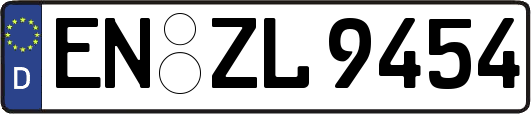 D EN ZL 9454